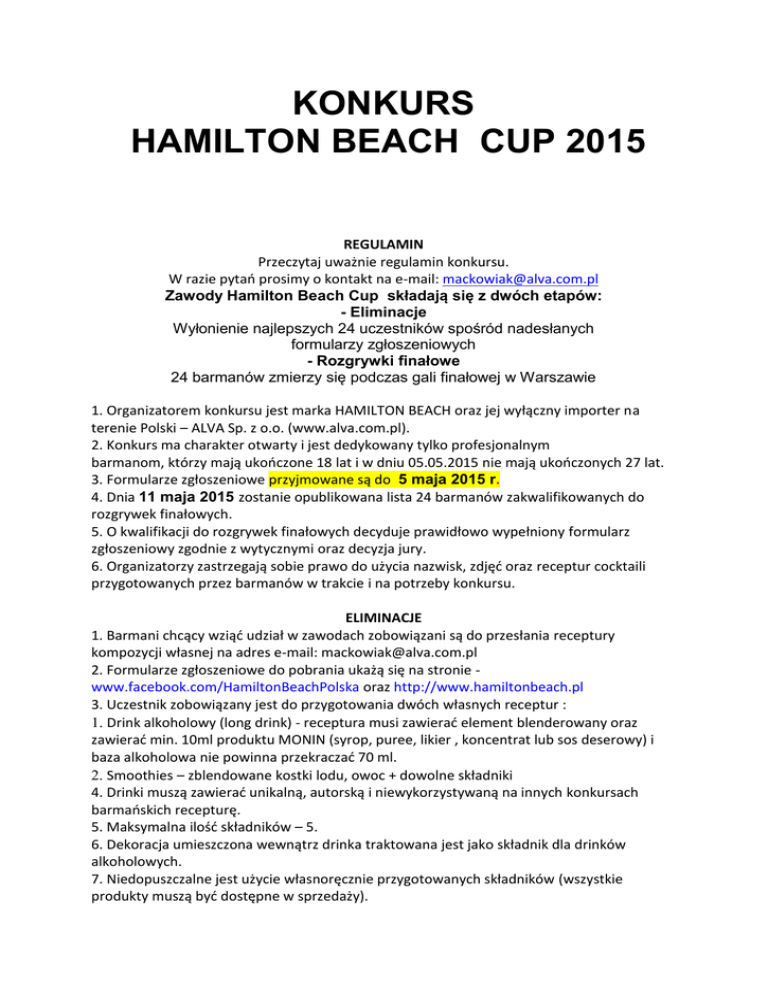 KONKURS
HAMILTON BEACH CUP 2015

REGULAMIN
Przeczytaj uważnie regulamin konkursu.
W razie pytań prosimy o kontakt na e-mail: mackowiak@alva.com.pl
Zawody Hamilton Beach Cup składają się z dwóch etapów:
- Eliminacje
Wyłonienie najlepszych 24 uczestników spośród nadesłanych formularzy zgłoszeniowych
- Rozgrywki finałowe
24 barmanów zmierzy się podczas gali finałowej w Warszawie

1. Organizatorem konkursu jest marka HAMILTON BEACH oraz jej wyłączny importer na terenie Polski – ALVA Sp. z o.o. (www.alva.com.pl).
2. Konkurs ma charakter otwarty i jest dedykowany tylko profesjonalnym barmanom, którzy mają ukończone 18 lat i w dniu 05.05.2015 nie mają ukończonych 27 lat.
3. Formularze zgłoszeniowe przyjmowane są do 5 maja 2015 r.
4. Dnia 11 maja 2015 zostanie opublikowana lista 24 barmanów zakwalifikowanych do rozgrywek finałowych.
5. O kwalifikacji do rozgrywek finałowych decyduje prawidłowo wypełniony formularz zgłoszeniowy zgodnie z wytycznymi oraz decyzja jury.
6. Organizatorzy zastrzegają sobie prawo do użycia nazwisk, zdjęć oraz receptur cocktaili przygotowanych przez barmanów w trakcie i na potrzeby konkursu.

ELIMINACJE
1. Barmani chcący wziąć udział w zawodach zobowiązani są do przesłania receptury kompozycji własnej na adres e-mail: mackowiak@alva.com.pl
2. Formularze zgłoszeniowe do pobrania ukażą się na stronie - www.facebook.com/HamiltonBeachPolska oraz http://www.hamiltonbeach.pl
3. Uczestnik zobowiązany jest do przygotowania dwóch własnych receptur :
1. Drink alkoholowy (long drink) - receptura musi zawierać element blenderowany oraz zawierać min. 10ml produktu MONIN (syrop, puree, likier , koncentrat lub sos deserowy) i baza alkoholowa nie powinna przekraczać 70 ml.
2. Smoothies – zblendowane kostki lodu, owoc + dowolne składniki
4. Drinki muszą zawierać unikalną, autorską i niewykorzystywaną na innych konkursach barmańskich recepturę.
5. Maksymalna ilość składników – 5.
6. Dekoracja umieszczona wewnątrz drinka traktowana jest jako składnik dla drinków alkoholowych.
7. Niedopuszczalne jest użycie własnoręcznie przygotowanych składników (wszystkie produkty muszą być dostępne w sprzedaży).